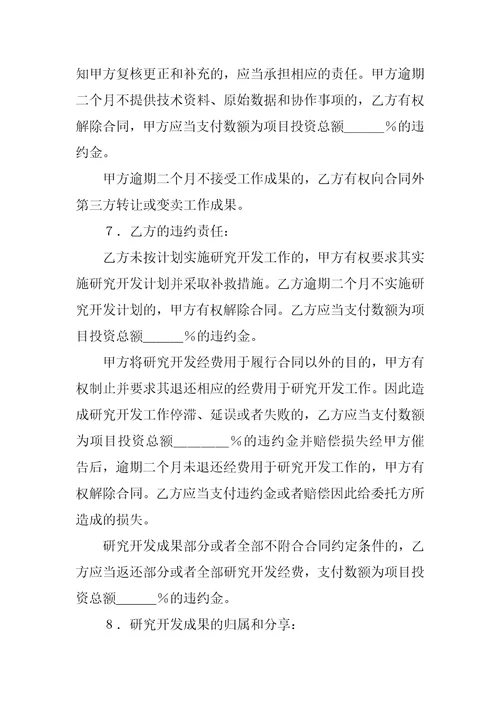 知甲方复核更正和补充的，应当承担相应的责任。甲方逾期二个月不提供技术资料、原始数据和协作事项的，乙方有权解除合同，甲方应当支付数额为项目投资总额______%的违约金。

甲方逾期二个月不接受工作成果的，乙方有权向合同外第三方转让或变卖工作成果。

7．乙方的违约责任：

乙方未按计划实施研究开发工作的，甲方有权要求其实施研究开发计划并采取补救措施。乙方逾期二个月不实施研究开发计划的，甲方有权解除合同。乙方应当支付数额为项目投资总额______%的违约金。

甲方将研究开发经费用于履行合同以外的目的，甲方有权制止并要求其退还相应的经费用于研究开发工作。因此造成研究开发工作停滞、延误或者失败的，乙方应当支付数额为项目投资总额________%的违约金并赔偿损失经甲方催告后，逾期二个月未退还经费用于研究开发工作的，甲方有权解除合同。乙方应当支付违约金或者赔偿因此给委托方所造成的损失。

研究开发成果部分或者全部不附合合同约定条件的，乙方应当返还部分或者全部研究开发经费，支付数额为项目投资总额______%的违约金。

8．研究开发成果的归属和分享：